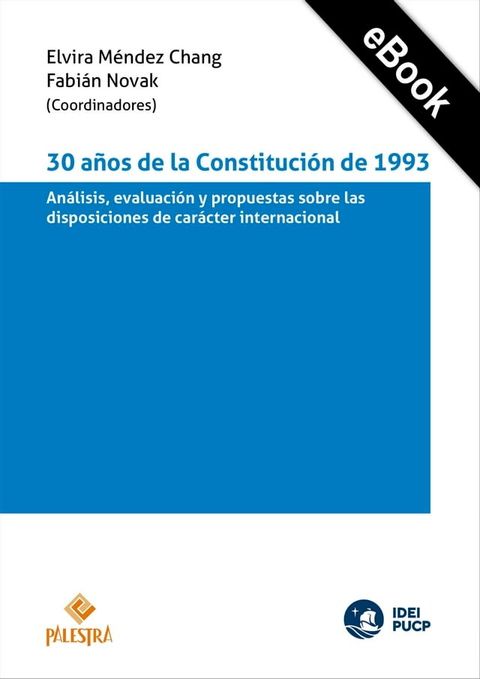 eBook

Elvira Méndez Chang
Fabián Novak
(Coordinadores)

30 años de la Constitución de 1993

Análisis, evaluación y propuestas sobre las disposiciones de carácter internacional

PALESTRA

IDEI
PUCP